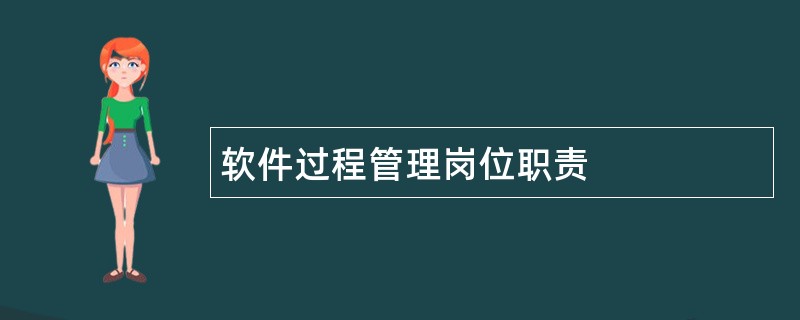 软件过程管理岗位职责